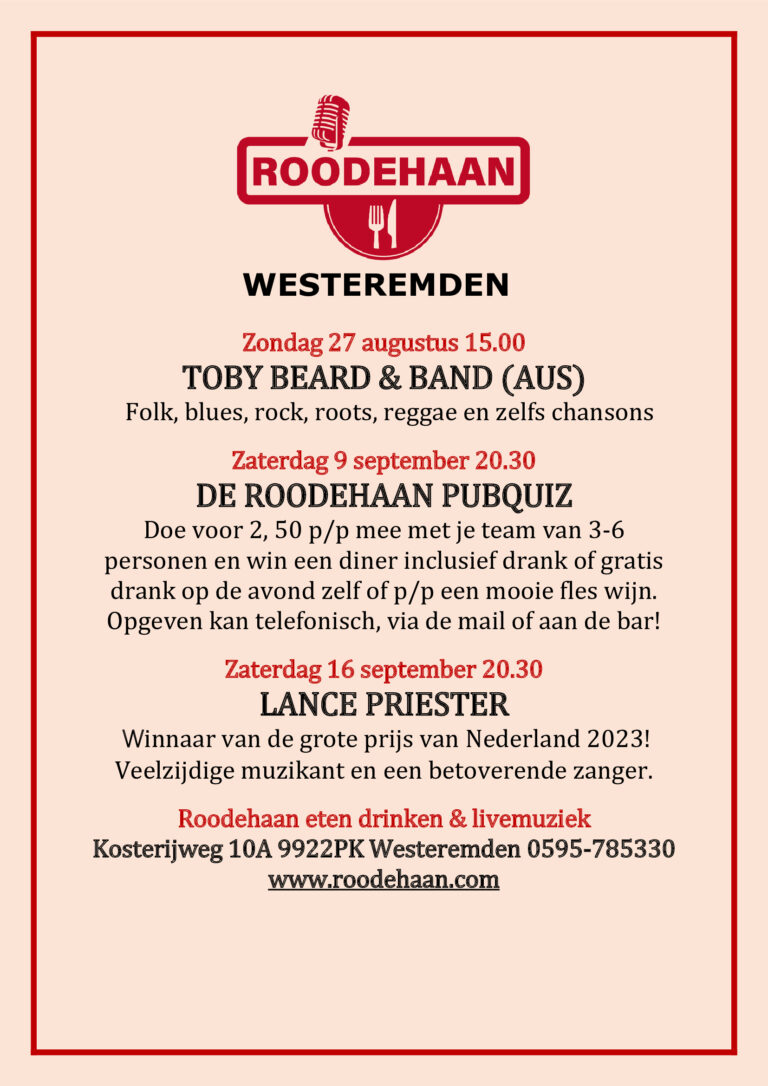 ROODEHAAN

WESTEREMDEN

Zondag 27 augustus 15.00
TOBY BEARD & BAND (AUS)
Folk, blues, rock, roots, reggae en zelfs chansons

Zaterdag 9 september 20.30
DE ROODEHAAN PUBQUIZ
Doe voor 2, 50 p/p mee met je team van 3-6 personen en win een diner inclusief drank of gratis drank op de avond zelf of p/p een mooie fles wijn. Opgeven kan telefonisch, via de mail of aan de bar!

Zaterdag 16 september 20.30
LANCE PRIESTER
Winnaar van de grote prijs van Nederland 2023! Veelzijdige muzikant en een betoverende zanger.

Roodehaan eten drinken & livemuziek
Kosterijweg 10A 9922PK Westeremden 0595-785330
www.roodehaan.com